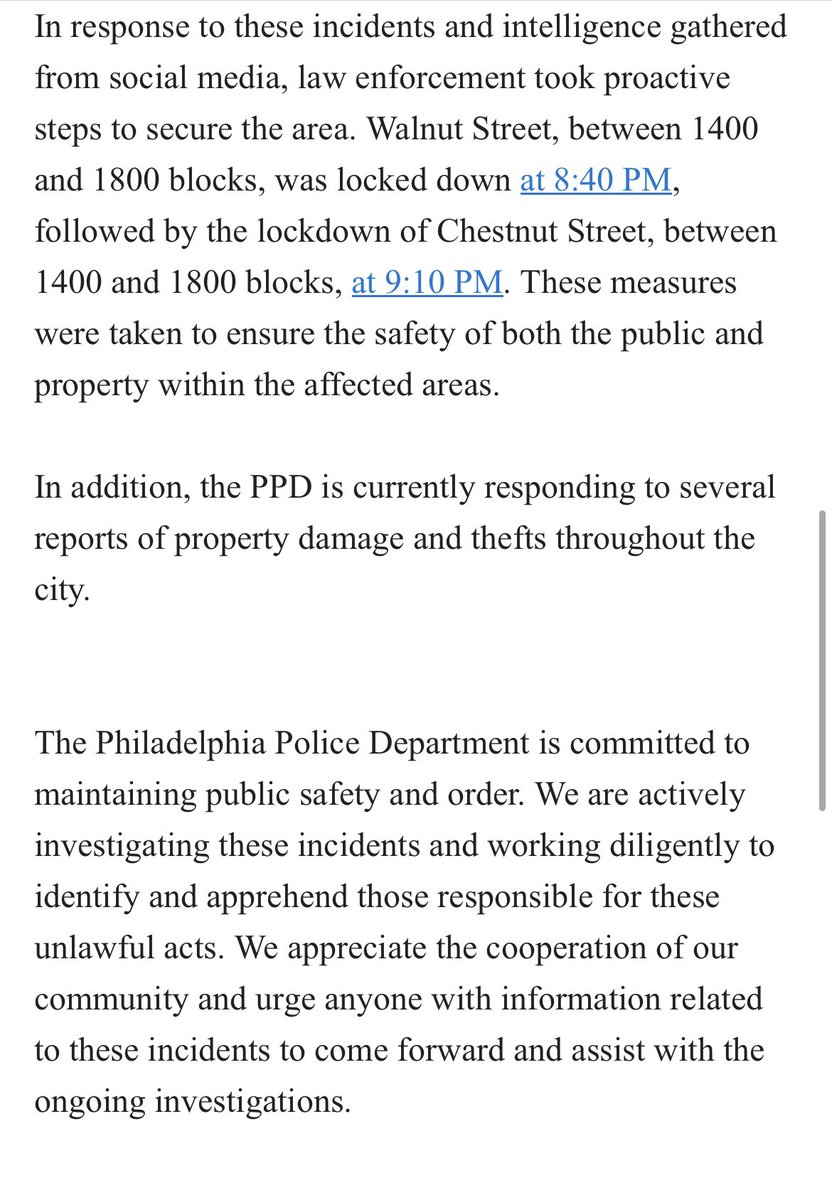 In response to these incidents and intelligence gathered from social media, law enforcement took proactive steps to secure the area. Walnut Street, between 1400 and 1800 blocks, was locked down at 8:40 PM, followed by the lockdown of Chestnut Street, between 1400 and 1800 blocks, at 9:10 PM. These measures were taken to ensure the safety of both the public and property within the affected areas.

In addition, the PPD is currently responding to several reports of property damage and thefts throughout the city.

The Philadelphia Police Department is committed to maintaining public safety and order. We are actively investigating these incidents and working diligently to identify and apprehend those responsible for these unlawful acts. We appreciate the cooperation of our community and urge anyone with information related to these incidents to come forward and assist with the ongoing investigations.